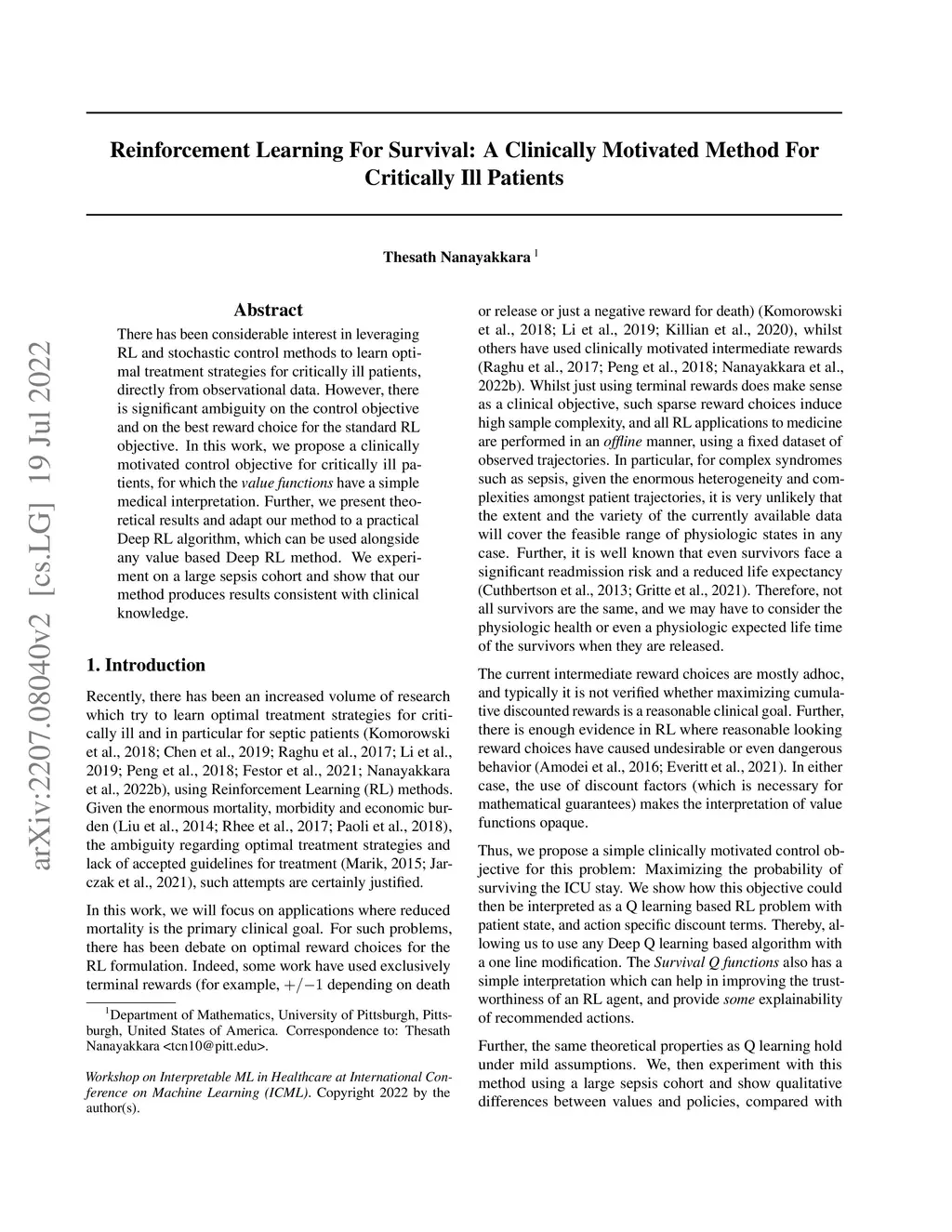 arXiv:2207.08040v2 [cs.LG] 19 Jul 2022

Reinforcement Learning For Survival: A Clinically Motivated Method For Critically Ill Patients

Thesath Nanayakkara $^1$

Abstract

There has been considerable interest in leveraging RL and stochastic control methods to learn optimal treatment strategies for critically ill patients, directly from observational data. However, there is significant ambiguity on the control objective and on the best reward choice for the standard RL objective. In this work, we propose a clinically motivated control objective for critically ill patients, for which the value functions have a simple medical interpretation. Further, we present theoretical results and adapt our method to a practical Deep RL algorithm, which can be used alongside any value based Deep RL method. We experiment on a large sepsis cohort and show that our method produces results consistent with clinical knowledge.

1. Introduction

Recently, there has been an increased volume of research which try to learn optimal treatment strategies for critically ill and in particular for septic patients (Komorowski et al., 2018; Chen et al., 2019; Raghu et al., 2017; Li et al., 2019; Peng et al., 2018; Festor et al., 2021; Nanayakkara et al., 2022b), using Reinforcement Learning (RL) methods. Given the enormous mortality, morbidity and economic burden (Liu et al., 2014; Rhee et al., 2017; Paoli et al., 2018), the ambiguity regarding optimal treatment strategies and lack of accepted guidelines for treatment (Marik, 2015; Jarczak et al., 2021), such attempts are certainly justified.

In this work, we will focus on applications where reduced mortality is the primary clinical goal. For such problems, there has been debate on optimal reward choices for the RL formulation. Indeed, some work have used exclusively terminal rewards (for example, $+/-1$ depending on death

$^1$Department of Mathematics, University of Pittsburgh, Pittsburgh, United States of America. Correspondence to: Thesath Nanayakkara <tcn10@pitt.edu>.

Workshop on Interpretable ML in Healthcare at International Conference on Machine Learning (ICML). Copyright 2022 by the author(s).

or release or just a negative reward for death) (Komorowski et al., 2018; Li et al., 2019; Killian et al., 2020), whilst others have used clinically motivated intermediate rewards (Raghu et al., 2017; Peng et al., 2018; Nanayakkara et al., 2022b). Whilst just using terminal rewards does make sense as a clinical objective, such sparse reward choices induce high sample complexity, and all RL applications to medicine are performed in an offline manner, using a fixed dataset of observed trajectories. In particular, for complex syndromes such as sepsis, given the enormous heterogeneity and complexities amongst patient trajectories, it is very unlikely that the extent and the variety of the currently available data will cover the feasible range of physiologic states in any case. Further, it is well known that even survivors face a significant readmission risk and a reduced life expectancy (Cuthbertson et al., 2013; Gritte et al., 2021). Therefore, not all survivors are the same, and we may have to consider the physiologic health or even a physiologic expected life time of the survivors when they are released.

The current intermediate reward choices are mostly adhoc, and typically it is not verified whether maximizing cumulative discounted rewards is a reasonable clinical goal. Further, there is enough evidence in RL where reasonable looking reward choices have caused undesirable or even dangerous behavior (Amodei et al., 2016; Everitt et al., 2021). In either case, the use of discount factors (which is necessary for mathematical guarantees) makes the interpretation of value functions opaque.

Thus, we propose a simple clinically motivated control objective for this problem: Maximizing the probability of surviving the ICU stay. We show how this objective could then be interpreted as a Q learning based RL problem with patient state, and action specific discount terms. Thereby, allowing us to use any Deep Q learning based algorithm with a one line modification. The Survival Q functions also has a simple interpretation which can help in improving the trustworthiness of an RL agent, and provide some explainability of recommended actions.

Further, the same theoretical properties as Q learning hold under mild assumptions. We, then experiment with this method using a large sepsis cohort and show qualitative differences between values and policies, compared with